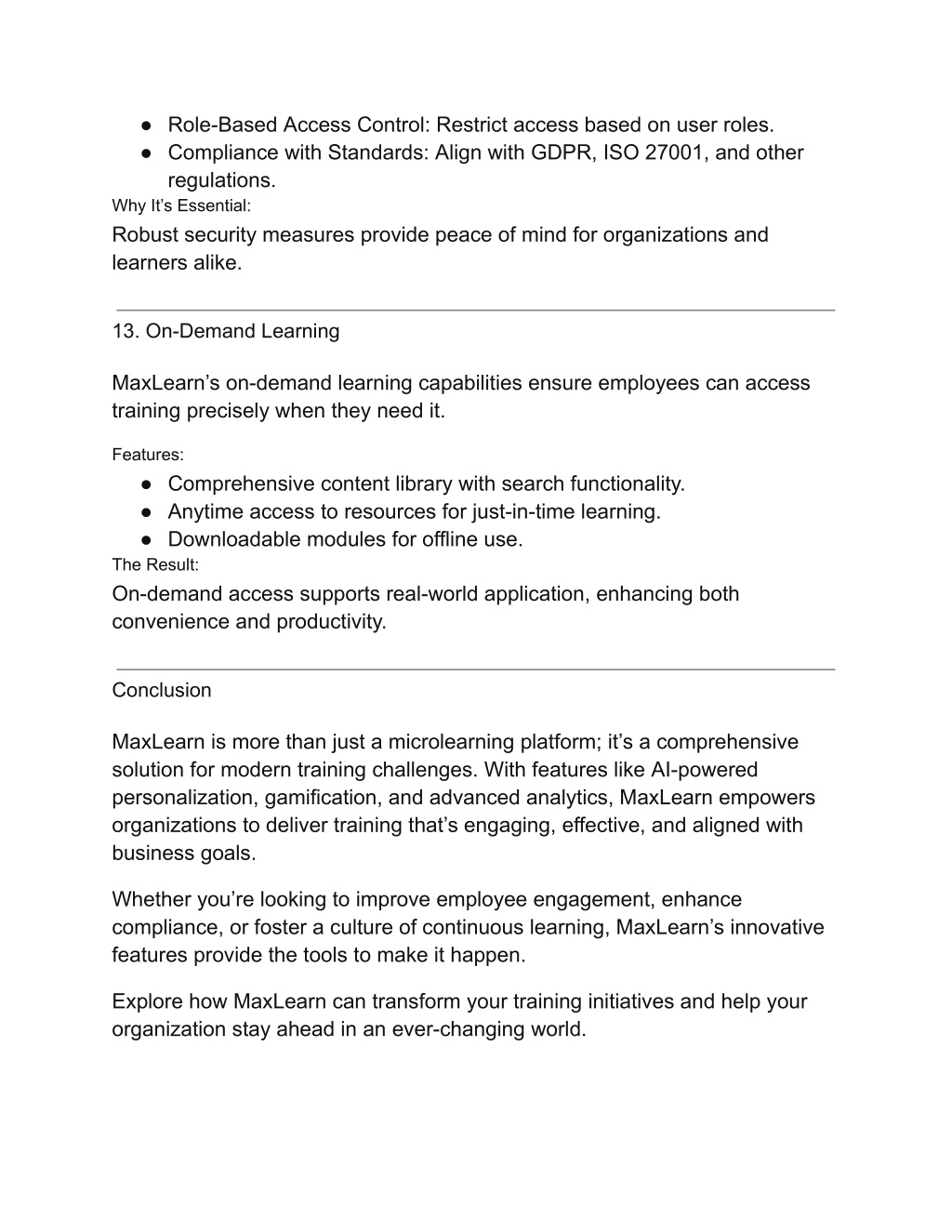 ● Role-Based Access Control: Restrict access based on user roles.
● Compliance with Standards: Align with GDPR, ISO 27001, and other regulations.

Why It’s Essential:
Robust security measures provide peace of mind for organizations and learners alike.

13. On-Demand Learning

MaxLearn’s on-demand learning capabilities ensure employees can access training precisely when they need it.

Features:
● Comprehensive content library with search functionality.
● Anytime access to resources for just-in-time learning.
● Downloadable modules for offline use.

The Result:
On-demand access supports real-world application, enhancing both convenience and productivity.

Conclusion

MaxLearn is more than just a microlearning platform; it’s a comprehensive solution for modern training challenges. With features like AI-powered personalization, gamification, and advanced analytics, MaxLearn empowers organizations to deliver training that’s engaging, effective, and aligned with business goals.

Whether you’re looking to improve employee engagement, enhance compliance, or foster a culture of continuous learning, MaxLearn’s innovative features provide the tools to make it happen.

Explore how MaxLearn can transform your training initiatives and help your organization stay ahead in an ever-changing world.